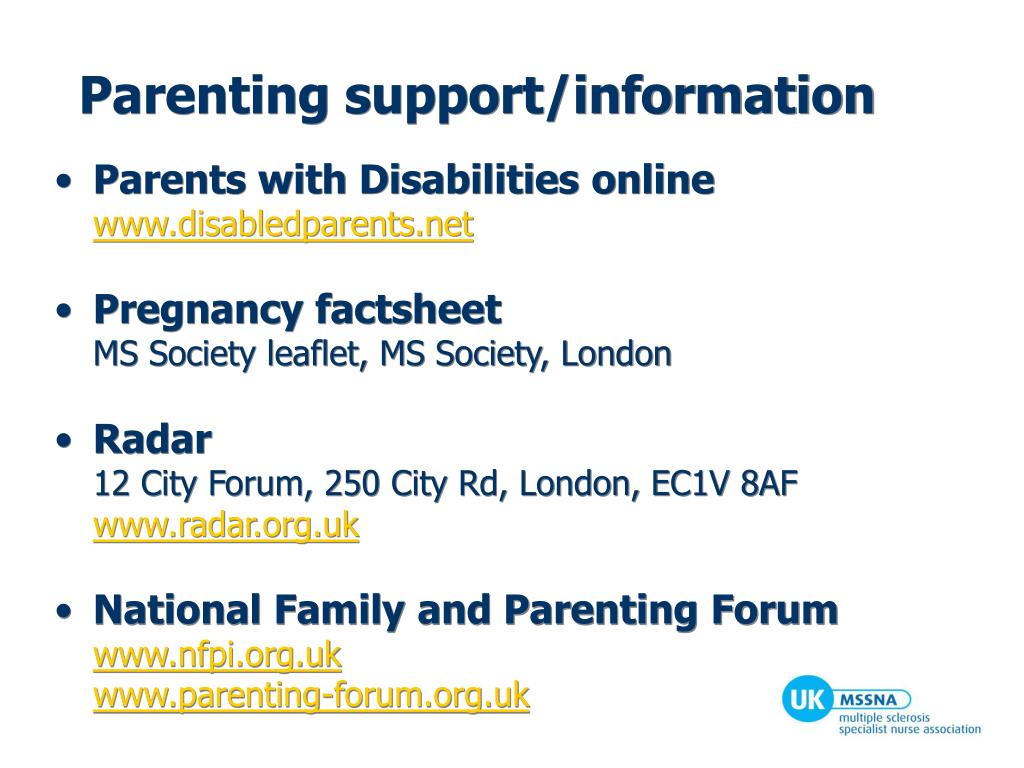 Parenting support/information

• Parents with Disabilities online
www.disabledparents.net

• Pregnancy factsheet
MS Society leaflet, MS Society, London

• Radar
12 City Forum, 250 City Rd, London, EC1V 8AF
www.radar.org.uk

• National Family and Parenting Forum
www.nfpi.org.uk
www.parenting-forum.org.uk

UK MSSNA
multiple sclerosis
specialist nurse association